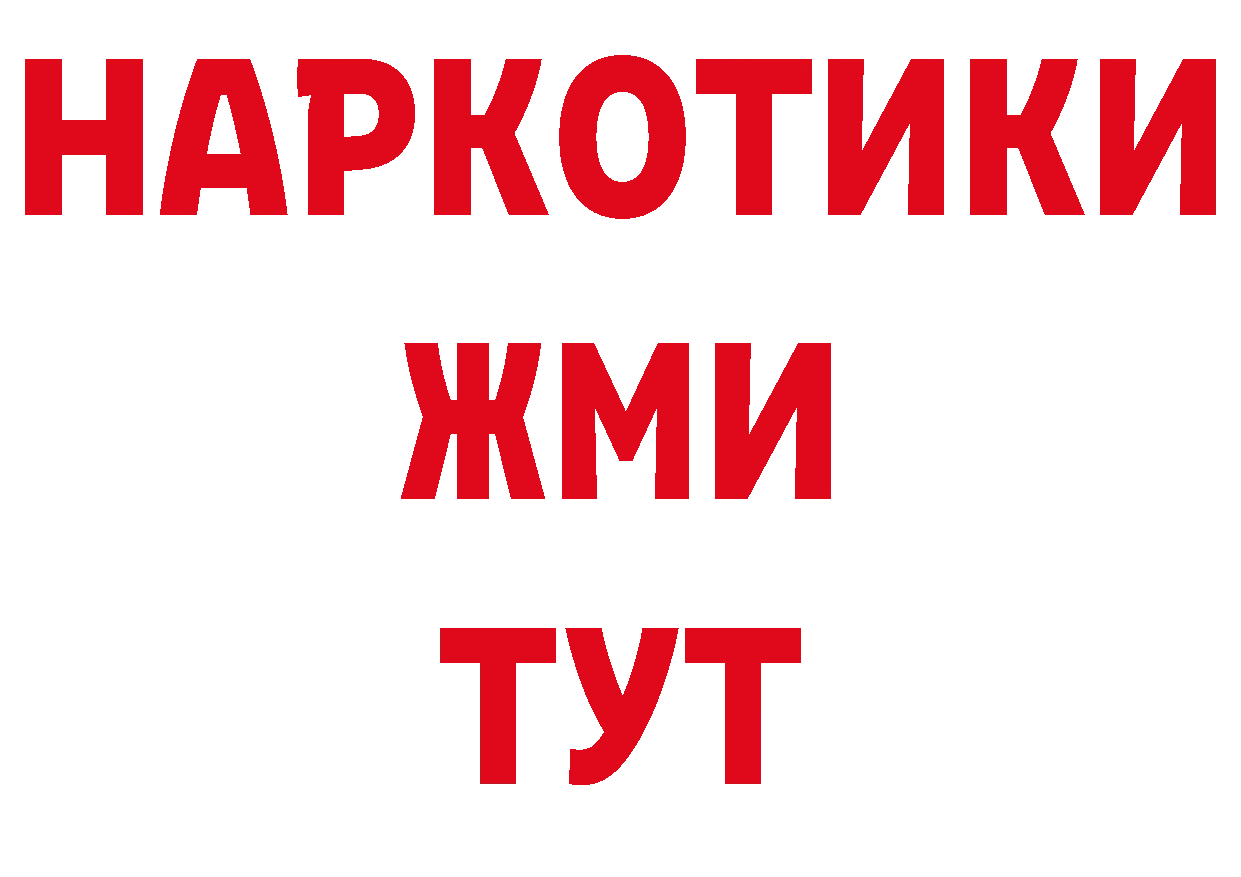 НАРКОТИКИ
ЖМИ
ТУТ